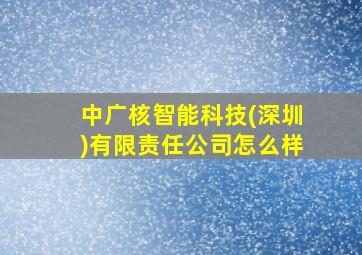 中广核智能科技(深圳)有限责任公司怎么样